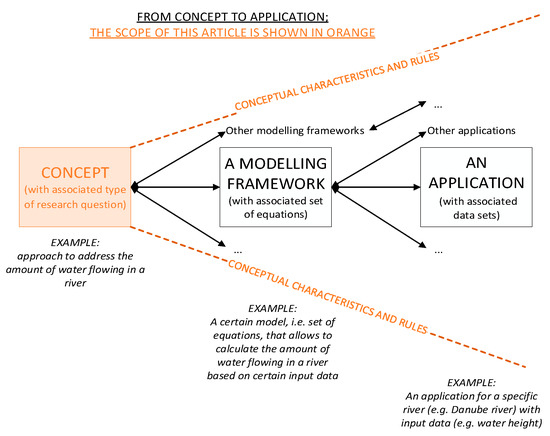 FROM CONCEPT TO APPLICATION;
THE SCOPE OF THIS ARTICLE IS SHOWN IN ORANGE

CONCEPTUAL CHARACTERISTICS AND RULES

...

Other modelling frameworks

Other applications

CONCEPT
(with associated type of research question)

A MODELLING FRAMEWORK
(with associated set of equations)

AN APPLICATION
(with associated data sets)

...

...

EXAMPLE:
approach to address the amount of water flowing in a river

CONCEPTUAL CHARACTERISTICS AND RULES

EXAMPLE:
A certain model, i.e. set of equations, that allows to calculate the amount of water flowing in a river based on certain input data

EXAMPLE:
An application for a specific river (e.g. Danube river) with input data (e.g. water height)